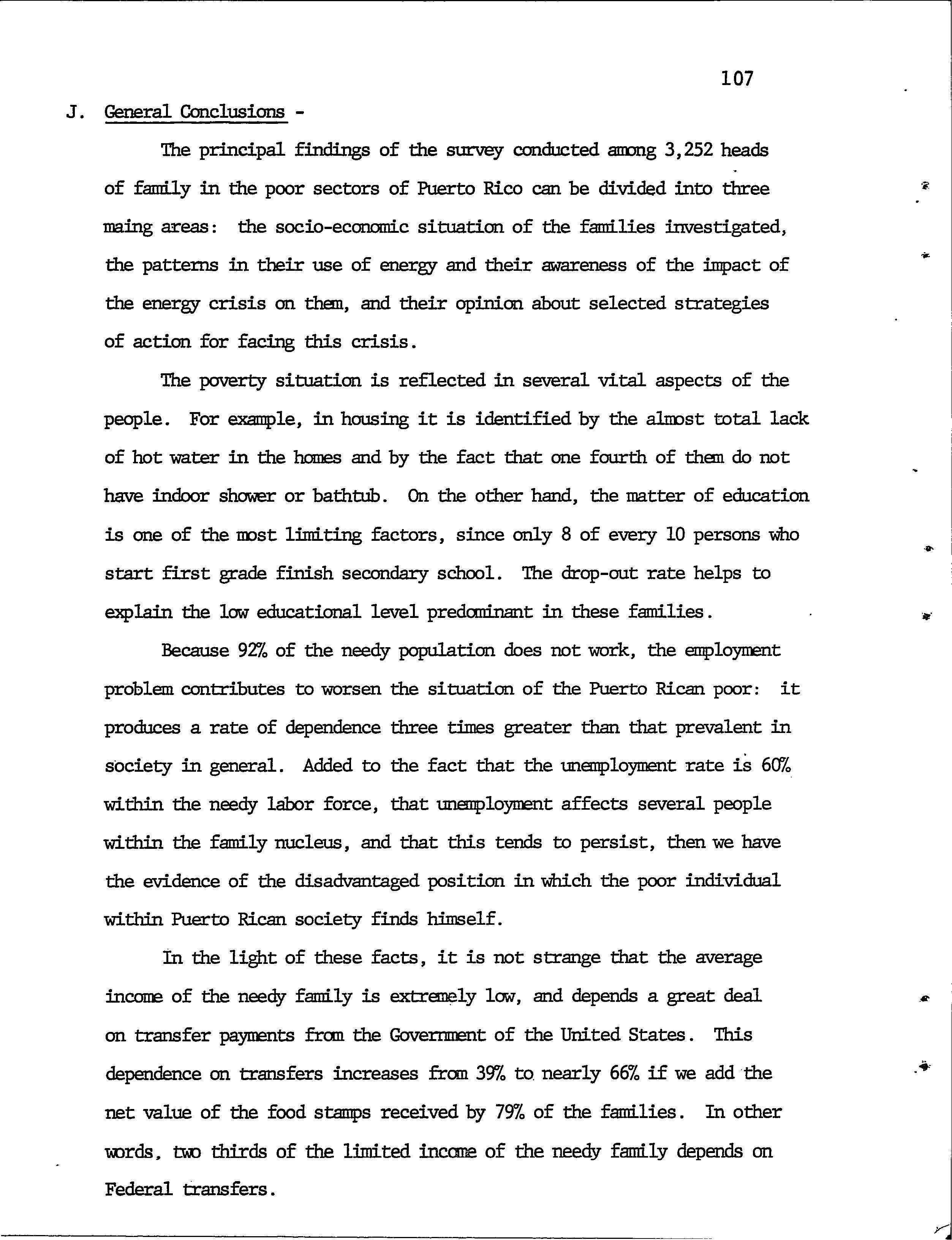 107

J. General Conclusions -

The principal findings of the survey conducted among 3,252 heads of family in the poor sectors of Puerto Rico can be divided into three maing areas: the socio-economic situation of the families investigated, the patterns in their use of energy and their awareness of the impact of the energy crisis on them, and their opinion about selected strategies of action for facing this crisis.

The poverty situation is reflected in several vital aspects of the people. For example, in housing it is identified by the almost total lack of hot water in the homes and by the fact that one fourth of them do not have indoor shower or bathtub. On the other hand, the matter of education is one of the most limiting factors, since only 8 of every 10 persons who start first grade finish secondary school. The drop-out rate helps to explain the low educational level predominant in these families.

Because 92% of the needy population does not work, the employment problem contributes to worsen the situation of the Puerto Rican poor: it produces a rate of dependence three times greater than that prevalent in society in general. Added to the fact that the unemployment rate is 60% within the needy labor force, that unemployment affects several people within the family nucleus, and that this tends to persist, then we have the evidence of the disadvantaged position in which the poor individual within Puerto Rican society finds himself.

In the light of these facts, it is not strange that the average income of the needy family is extremely low, and depends a great deal on transfer payments from the Government of the United States. This dependence on transfers increases from 39% to nearly 66% if we add the net value of the food stamps received by 79% of the families. In other words, two thirds of the limited income of the needy family depends on Federal transfers.